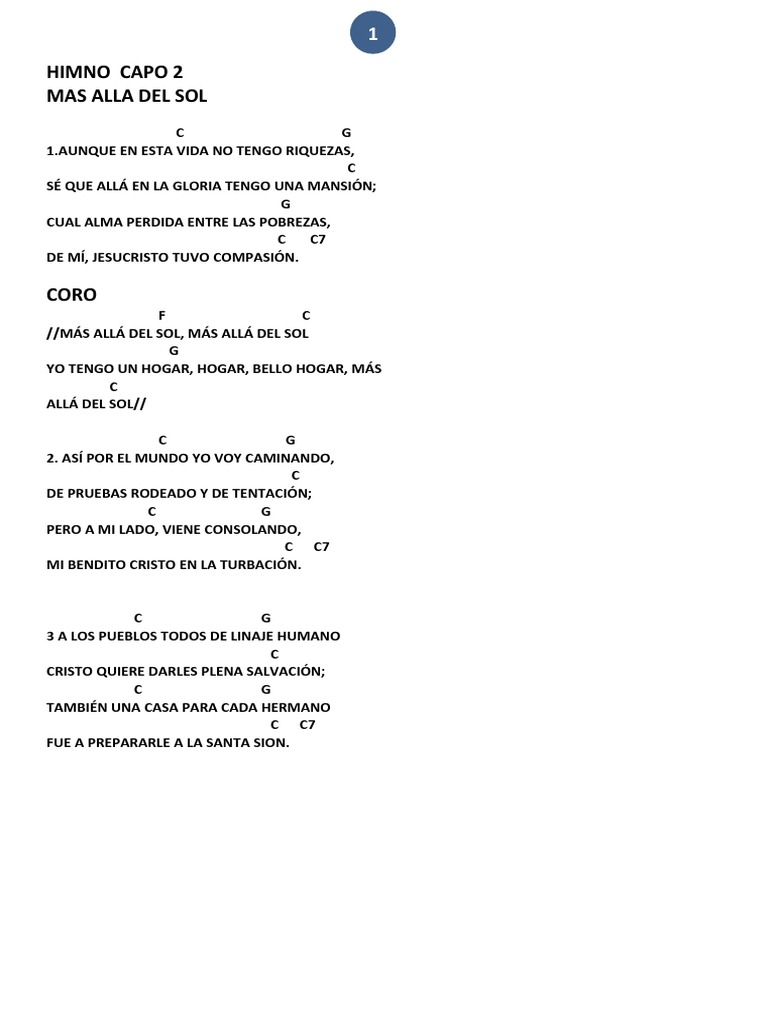 1

HIMNO CAPO 2
MAS ALLA DEL SOL

C G
1.AUNQUE EN ESTA VIDA NO TENGO RIQUEZAS,
C
SÉ QUE ALLÁ EN LA GLORIA TENGO UNA MANSIÓN;
G
CUAL ALMA PERDIDA ENTRE LAS POBREZAS,
C C7
DE MÍ, JESUCRISTO TUVO COMPASIÓN.

CORO
F C
//MÁS ALLÁ DEL SOL, MÁS ALLÁ DEL SOL
G
YO TENGO UN HOGAR, HOGAR, BELLO HOGAR, MÁS
C
ALLÁ DEL SOL//

C G
2. ASÍ POR EL MUNDO YO VOY CAMINANDO,
C
DE PRUEBAS RODEADO Y DE TENTACIÓN;
C G
PERO A MI LADO, VIENE CONSOLANDO,
C C7
MI BENDITO CRISTO EN LA TURBACIÓN.

C G
3 A LOS PUEBLOS TODOS DE LINAJE HUMANO
C
CRISTO QUIERE DARLES PLENA SALVACIÓN;
C G
TAMBIÉN UNA CASA PARA CADA HERMANO
C C7
FUE A PREPARARLE A LA SANTA SION.